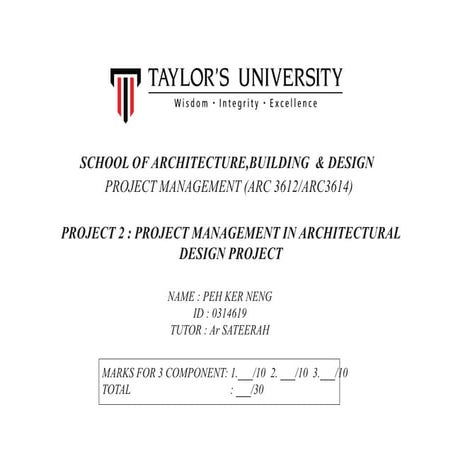 TAYLOR'S UNIVERSITY
Wisdom · Integrity · Excellence

SCHOOL OF ARCHITECTURE,BUILDING & DESIGN
PROJECT MANAGEMENT (ARC 3612/ARC3614)

PROJECT 2 : PROJECT MANAGEMENT IN ARCHITECTURAL DESIGN PROJECT

NAME : PEH KER NENG
ID : 0314619
TUTOR : Ar SATEERAH

MARKS FOR 3 COMPONENT: 1.____/10 2. ____/10 3.____/10
TOTAL : ____/30